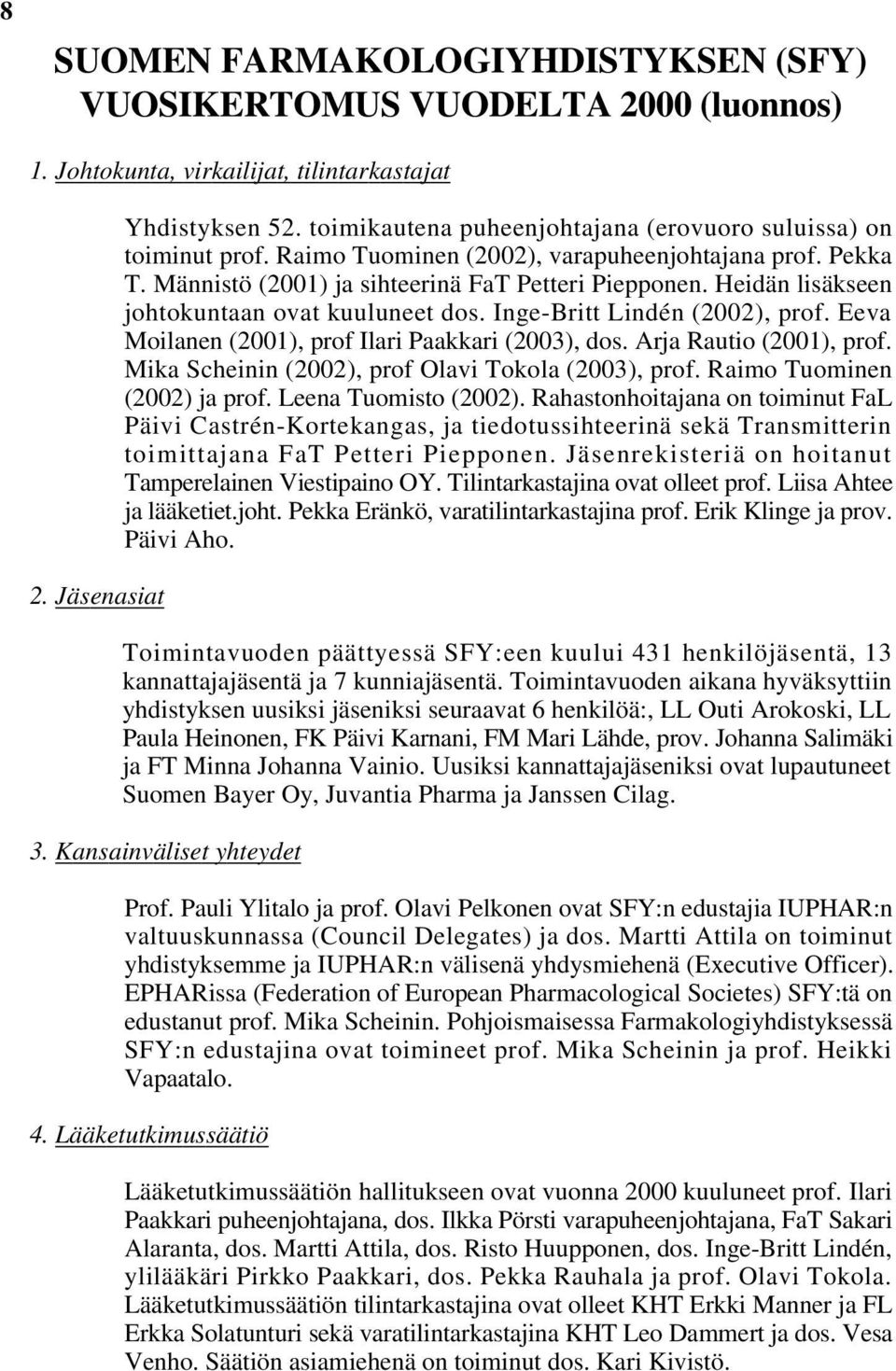 8

SUOMEN FARMAKOLOGIYHDISTYKSEN (SFY) VUOSIKERTOMUS VUODELTA 2000 (luonnos)

1. Johtokunta, virkailijat, tilintarkastajat

Yhdistyksen 52. toimikautena puheenjohtajana (erovuoro suluissa) on toiminut prof. Raimo Tuominen (2002), varapuheenjohtajana prof. Pekka T. Männistö (2001) ja sihteerinä FaT Petteri Piepponen. Heidän lisäkseen johtokuntaan ovat kuuluneet dos. Inge-Britt Lindén (2002), prof. Eeva Moilanen (2001), prof Ilari Paakkari (2003), dos. Arja Rautio (2001), prof. Mika Scheinin (2002), prof Olavi Tokola (2003), prof. Raimo Tuominen (2002) ja prof. Leena Tuomisto (2002). Rahastonhoitajana on toiminut FaL Päivi Castrén-Kortekangas, ja tiedotussihteerinä sekä Transmitterin toimittajana FaT Petteri Piepponen. Jäsenrekisteriä on hoitanut Tamperelainen Viestipaino OY. Tilintarkastajina ovat olleet prof. Liisa Ahtee ja lääketiet.joht. Pekka Eränkö, varatilintarkastajina prof. Erik Klinge ja prov. Päivi Aho.

2. Jäsenasiat

Toimintavuoden päättyessä SFY:een kuului 431 henkilöjäsentä, 13 kannattajajäsentä ja 7 kunniajäsentä. Toimintavuoden aikana hyväksyttiin yhdistyksen uusiksi jäseniksi seuraavat 6 henkilöä:, LL Outi Arokoski, LL Paula Heinonen, FK Päivi Karnani, FM Mari Lähde, prov. Johanna Salimäki ja FT Minna Johanna Vainio. Uusiksi kannattajajäseniksi ovat lupautuneet Suomen Bayer Oy, Juvantia Pharma ja Janssen Cilag.

3. Kansainväliset yhteydet

Prof. Pauli Ylitalo ja prof. Olavi Pelkonen ovat SFY:n edustajia IUPHAR:n valtuuskunnassa (Council Delegates) ja dos. Martti Attila on toiminut yhdistyksemme ja IUPHAR:n välisenä yhdysmiehenä (Executive Officer). EPHARissa (Federation of European Pharmacological Societes) SFY:tä on edustanut prof. Mika Scheinin. Pohjoismaisessa Farmakologiyhdistyksessä SFY:n edustajina ovat toimineet prof. Mika Scheinin ja prof. Heikki Vapaatalo.

4. Lääketutkimussäätiö

Lääketutkimussäätiön hallitukseen ovat vuonna 2000 kuuluneet prof. Ilari Paakkari puheenjohtajana, dos. Ilkka Pörsti varapuheenjohtajana, FaT Sakari Alaranta, dos. Martti Attila, dos. Risto Huupponen, dos. Inge-Britt Lindén, ylilääkäri Pirkko Paakkari, dos. Pekka Rauhala ja prof. Olavi Tokola. Lääketutkimussäätiön tilintarkastajina ovat olleet KHT Erkki Manner ja FL Erkka Solatunturi sekä varatilintarkastajina KHT Leo Dammert ja dos. Vesa Venho. Säätiön asiamiehenä on toiminut dos. Kari Kivistö.